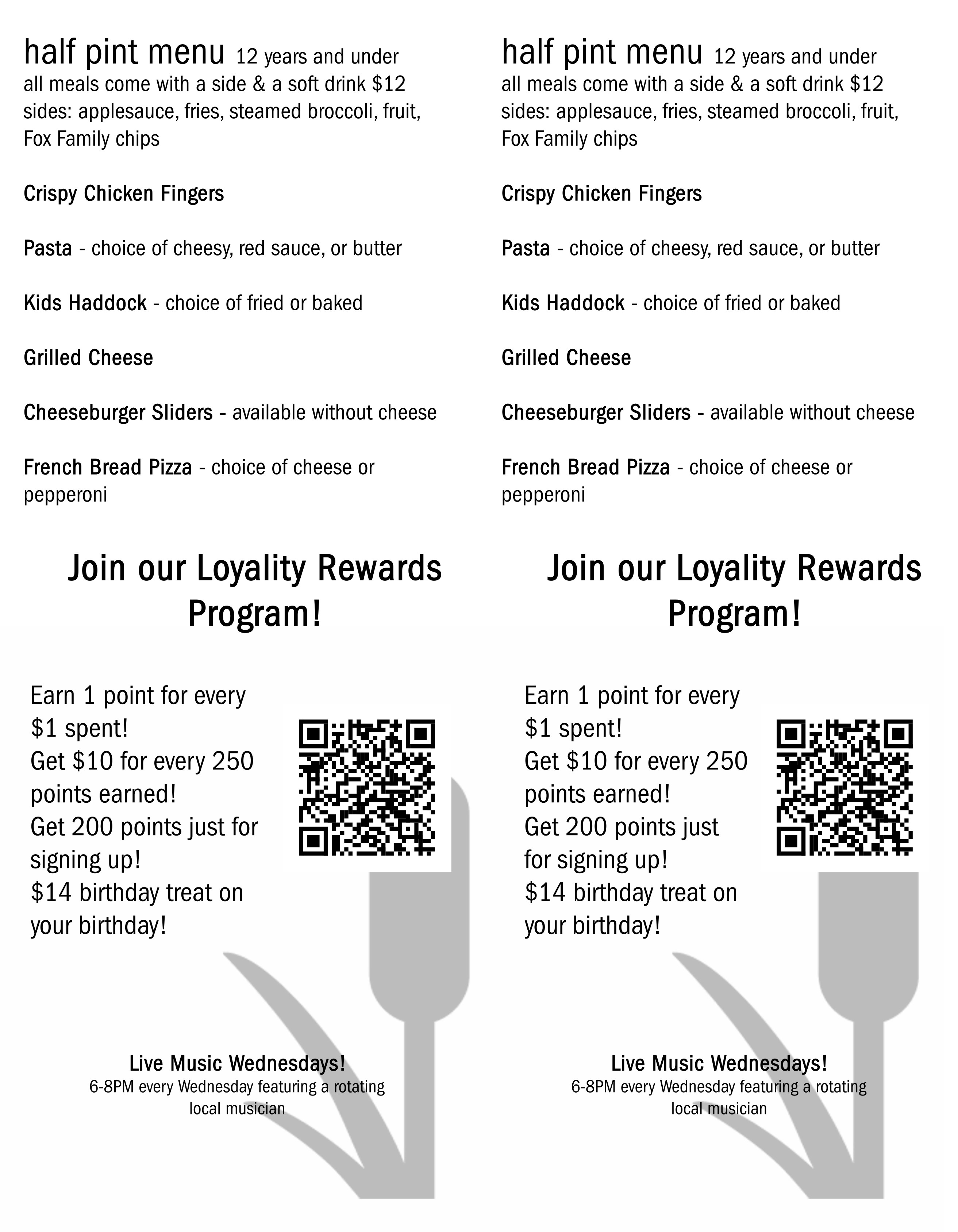 half pint menu 12 years and under
all meals come with a side & a soft drink $12
sides: applesauce, fries, steamed broccoli, fruit, Fox Family chips

Crispy Chicken Fingers

Pasta - choice of cheesy, red sauce, or butter

Kids Haddock - choice of fried or baked

Grilled Cheese

Cheeseburger Sliders - available without cheese

French Bread Pizza - choice of cheese or pepperoni

Join our Loyality Rewards Program!

Earn 1 point for every $1 spent!
Get $10 for every 250 points earned!
Get 200 points just for signing up!
$14 birthday treat on your birthday!

Live Music Wednesdays!
6-8PM every Wednesday featuring a rotating local musician

half pint menu 12 years and under
all meals come with a side & a soft drink $12
sides: applesauce, fries, steamed broccoli, fruit, Fox Family chips

Crispy Chicken Fingers

Pasta - choice of cheesy, red sauce, or butter

Kids Haddock - choice of fried or baked

Grilled Cheese

Cheeseburger Sliders - available without cheese

French Bread Pizza - choice of cheese or pepperoni

Join our Loyality Rewards Program!

Earn 1 point for every $1 spent!
Get $10 for every 250 points earned!
Get 200 points just for signing up!
$14 birthday treat on your birthday!

Live Music Wednesdays!
6-8PM every Wednesday featuring a rotating local musician